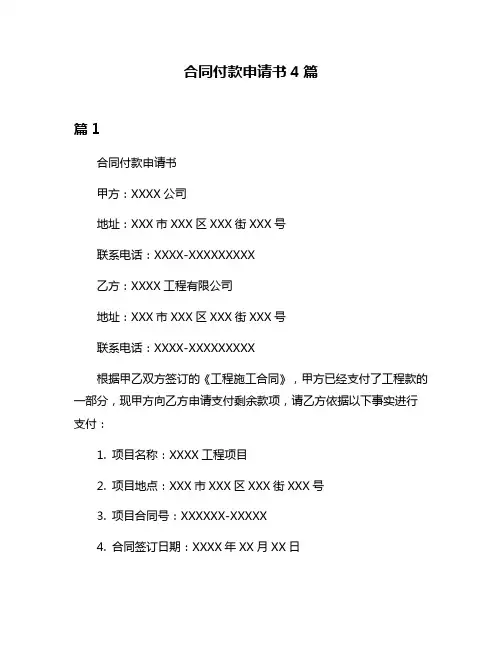 合同付款申请书 4 篇

篇 1

合同付款申请书

甲方：XXXX 公司

地址：XXX 市 XXX 区 XXX 街 XXX 号

联系电话：XXXX-XXXXXXXXX

乙方：XXXX 工程有限公司

地址：XXX 市 XXX 区 XXX 街 XXX 号

联系电话：XXXX-XXXXXXXXX

根据甲乙双方签订的《工程施工合同》，甲方已经支付了工程款的一部分，现甲方向乙方申请支付剩余款项，请乙方依据以下事实进行支付：

1. 项目名称：XXXX 工程项目

2. 项目地点：XXX 市 XXX 区 XXX 街 XXX 号

3. 项目合同号：XXXXXX-XXXXX

4. 合同签订日期：XXXX 年 XX 月 XX 日